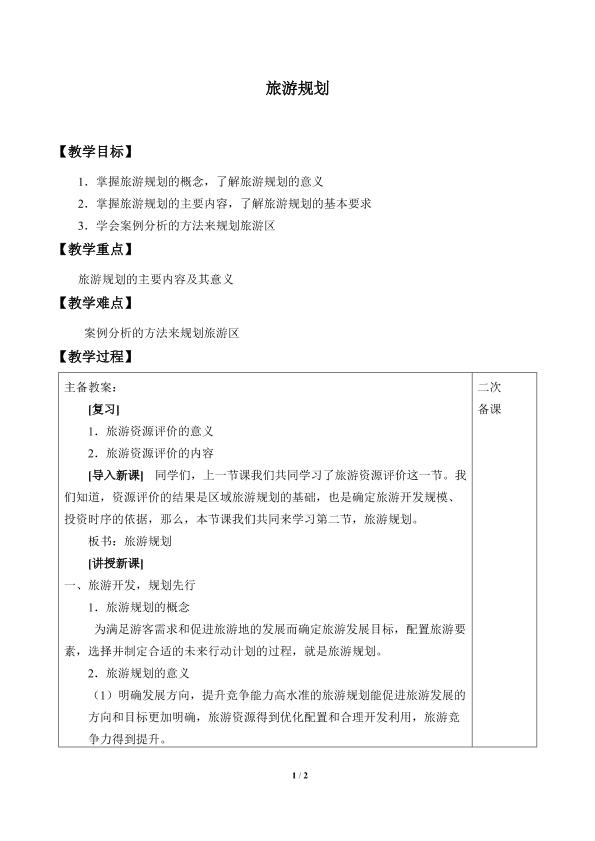 旅游规划

【教学目标】

1．掌握旅游规划的概念，了解旅游规划的意义

2．掌握旅游规划的主要内容，了解旅游规划的基本要求

3．学会案例分析的方法来规划旅游区

【教学重点】

旅游规划的主要内容及其意义

【教学难点】

案例分析的方法来规划旅游区

【教学过程】

| 主备教案：<br>[复习]<br>1．旅游资源评价的意义<br>2．旅游资源评价的内容<br>[导入新课] 同学们，上一节课我们共同学习了旅游资源评价这一节。我们知道，资源评价的结果是区域旅游规划的基础，也是确定旅游开发规模、投资时序的依据，那么，本节课我们共同来学习第二节，旅游规划。<br>板书：旅游规划<br>[讲授新课]<br>一、旅游开发，规划先行<br>1．旅游规划的概念<br>为满足游客需求和促进旅游地的发展而确定旅游发展目标，配置旅游要素，选择并制定合适的未来行动计划的过程，就是旅游规划。<br>2．旅游规划的意义<br>（1）明确发展方向，提升竞争能力高水准的旅游规划能促进旅游发展的方向和目标更加明确，旅游资源得到优化配置和合理开发利用，旅游竞争力得到提升。 | 二次备课 |
|---|---|

1 / 2